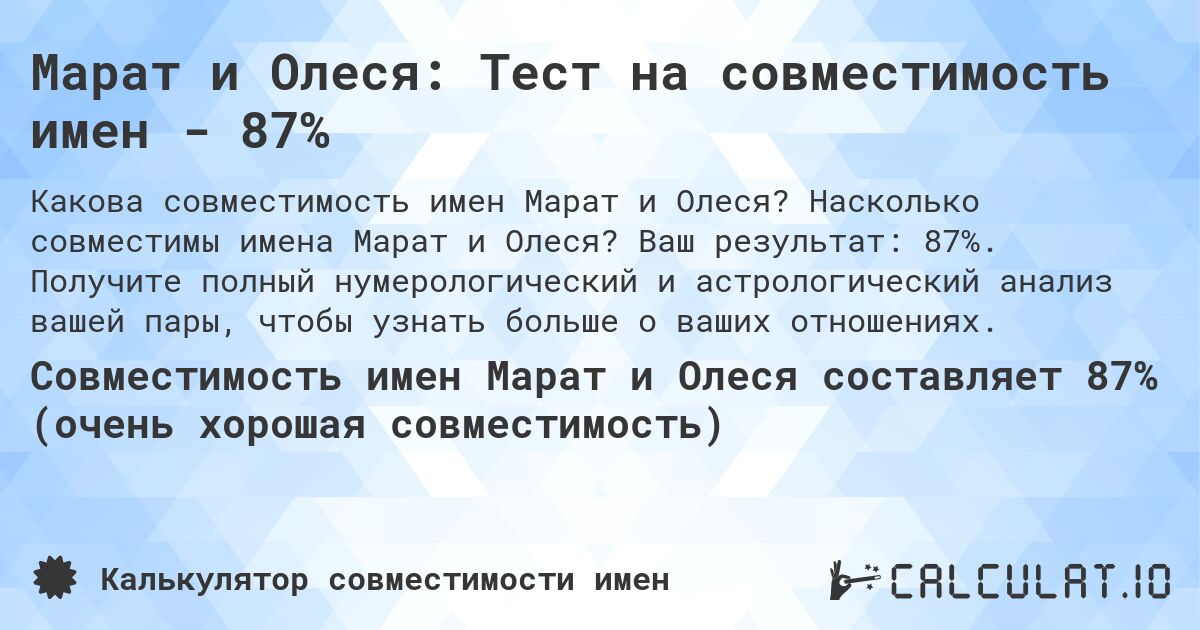 Марат и Олеся: Тест на совместимость имен - 87%

Какова совместимость имен Марат и Олеся? Насколько совместимы имена Марат и Олеся? Ваш результат: 87%. Получите полный нумерологический и астрологический анализ вашей пары, чтобы узнать больше о ваших отношениях.

Совместимость имен Марат и Олеся составляет 87% (очень хорошая совместимость)

Калькулятор совместимости имен

CALCULAT.IO